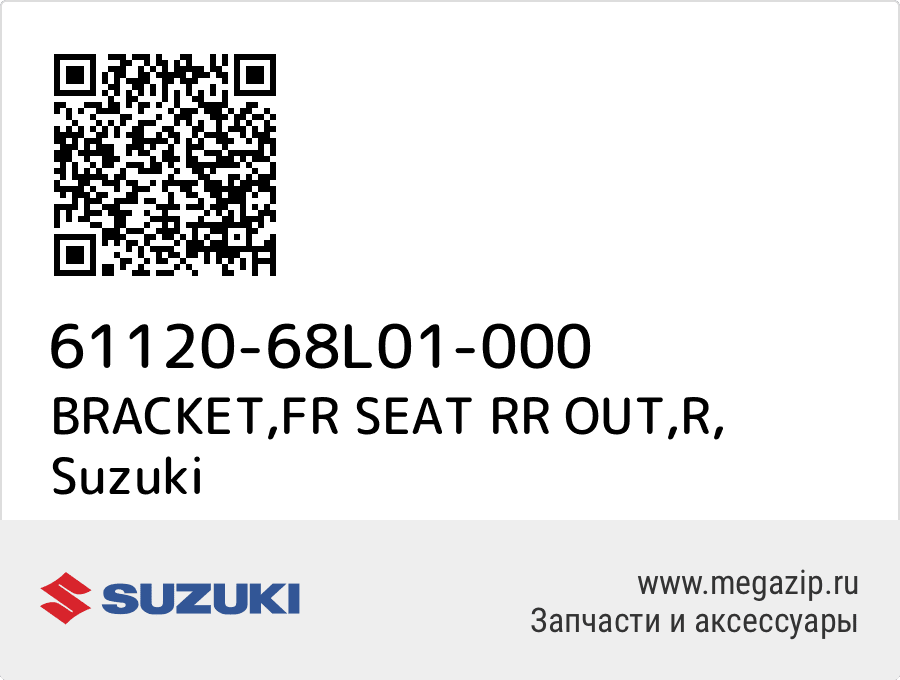 61120-68L01-000
BRACKET,FR SEAT RR OUT,R,
Suzuki

SUZUKI

www.megazip.ru
Запчасти и аксессуары